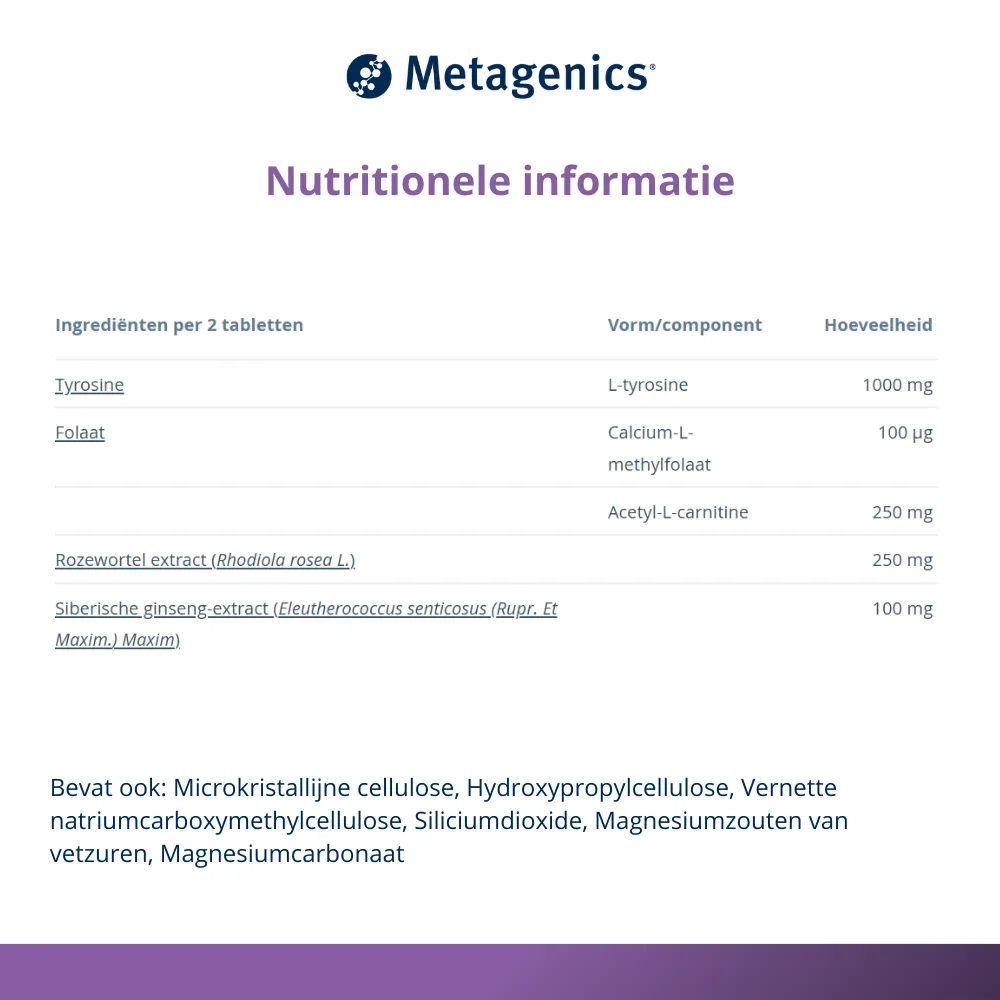 Metagenics®

Nutritionele informatie

| Ingrediënten per 2 tabletten | Vorm/component | Hoeveelheid |
|---|---|---|
| Tyrosine | L-tyrosine | 1000 mg |
| Folaat | Calcium-L-methylfolaat | 100 µg |
| | Acetyl-L-carnitine | 250 mg |
| Rozewortel extract (Rhodiola rosea L.) | | 250 mg |
| Siberische ginseng-extract (Eleutherococcus senticosus (Rupr. Et Maxim.) Maxim) | | 100 mg |

Bevat ook: Microkristallijne cellulose, Hydroxypropylcellulose, Vernette natriumcarboxymethylcellulose, Siliciumdioxide, Magnesiumzouten van vetzuren, Magnesiumcarbonaat